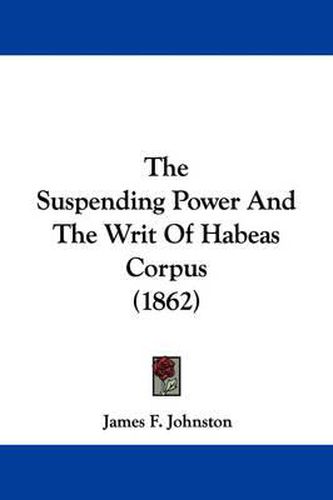 The Suspending Power And The Writ Of Habeas Corpus (1862)

James F. Johnston